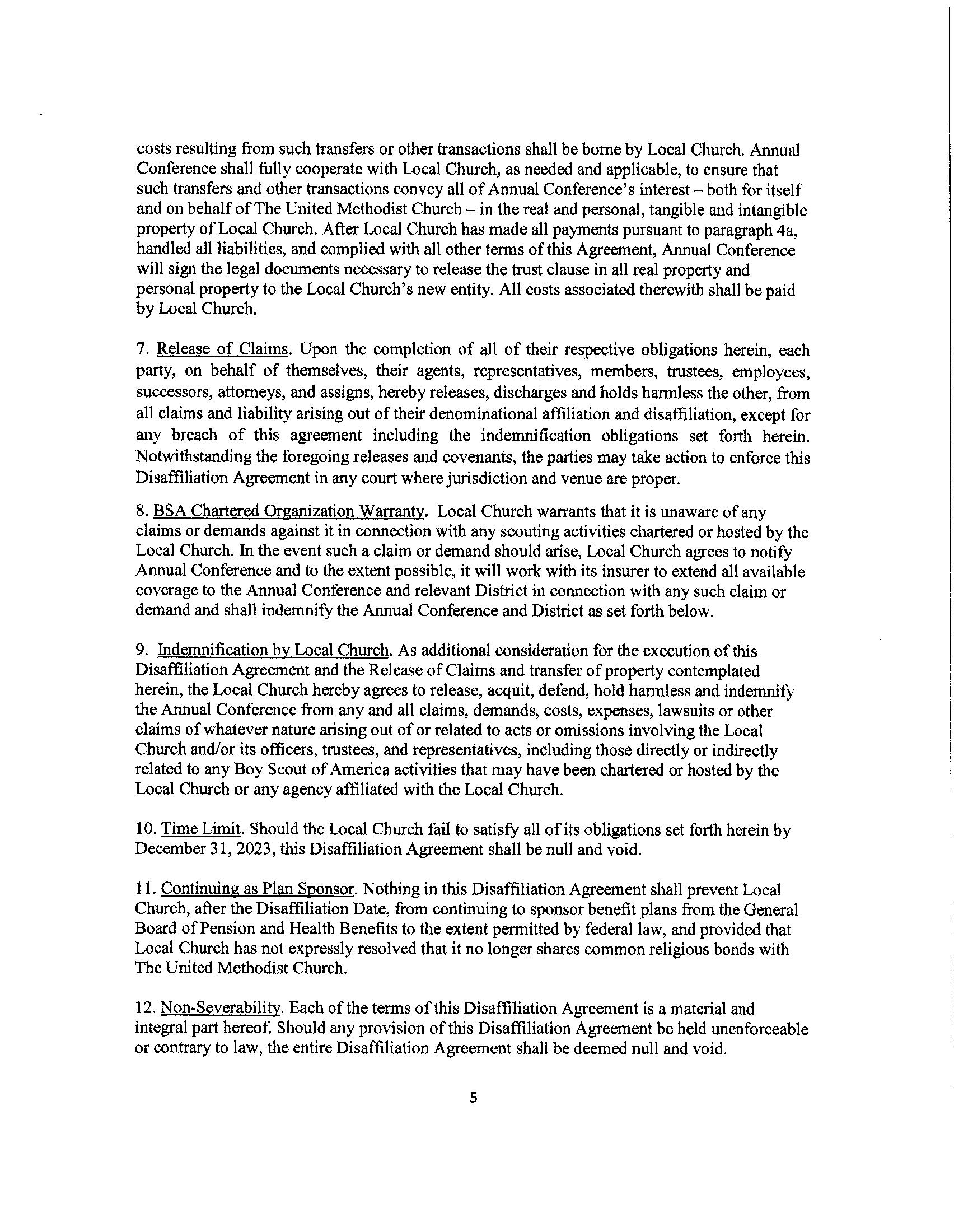 costs resulting from such transfers or other transactions shall be borne by Local Church. Annual Conference shall fully cooperate with Local Church, as needed and applicable, to ensure that such transfers and other transactions convey all of Annual Conference's interest – both for itself and on behalf of The United Methodist Church – in the real and personal, tangible and intangible property of Local Church. After Local Church has made all payments pursuant to paragraph 4a, handled all liabilities, and complied with all other terms of this Agreement, Annual Conference will sign the legal documents necessary to release the trust clause in all real property and personal property to the Local Church's new entity. All costs associated therewith shall be paid by Local Church.

7. Release of Claims. Upon the completion of all of their respective obligations herein, each party, on behalf of themselves, their agents, representatives, members, trustees, employees, successors, attorneys, and assigns, hereby releases, discharges and holds harmless the other, from all claims and liability arising out of their denominational affiliation and disaffiliation, except for any breach of this agreement including the indemnification obligations set forth herein. Notwithstanding the foregoing releases and covenants, the parties may take action to enforce this Disaffiliation Agreement in any court where jurisdiction and venue are proper.

8. BSA Chartered Organization Warranty. Local Church warrants that it is unaware of any claims or demands against it in connection with any scouting activities chartered or hosted by the Local Church. In the event such a claim or demand should arise, Local Church agrees to notify Annual Conference and to the extent possible, it will work with its insurer to extend all available coverage to the Annual Conference and relevant District in connection with any such claim or demand and shall indemnify the Annual Conference and District as set forth below.

9. Indemnification by Local Church. As additional consideration for the execution of this Disaffiliation Agreement and the Release of Claims and transfer of property contemplated herein, the Local Church hereby agrees to release, acquit, defend, hold harmless and indemnify the Annual Conference from any and all claims, demands, costs, expenses, lawsuits or other claims of whatever nature arising out of or related to acts or omissions involving the Local Church and/or its officers, trustees, and representatives, including those directly or indirectly related to any Boy Scout of America activities that may have been chartered or hosted by the Local Church or any agency affiliated with the Local Church.

10. Time Limit. Should the Local Church fail to satisfy all of its obligations set forth herein by December 31, 2023, this Disaffiliation Agreement shall be null and void.

11. Continuing as Plan Sponsor. Nothing in this Disaffiliation Agreement shall prevent Local Church, after the Disaffiliation Date, from continuing to sponsor benefit plans from the General Board of Pension and Health Benefits to the extent permitted by federal law, and provided that Local Church has not expressly resolved that it no longer shares common religious bonds with The United Methodist Church.

12. Non-Severability. Each of the terms of this Disaffiliation Agreement is a material and integral part hereof. Should any provision of this Disaffiliation Agreement be held unenforceable or contrary to law, the entire Disaffiliation Agreement shall be deemed null and void.

5